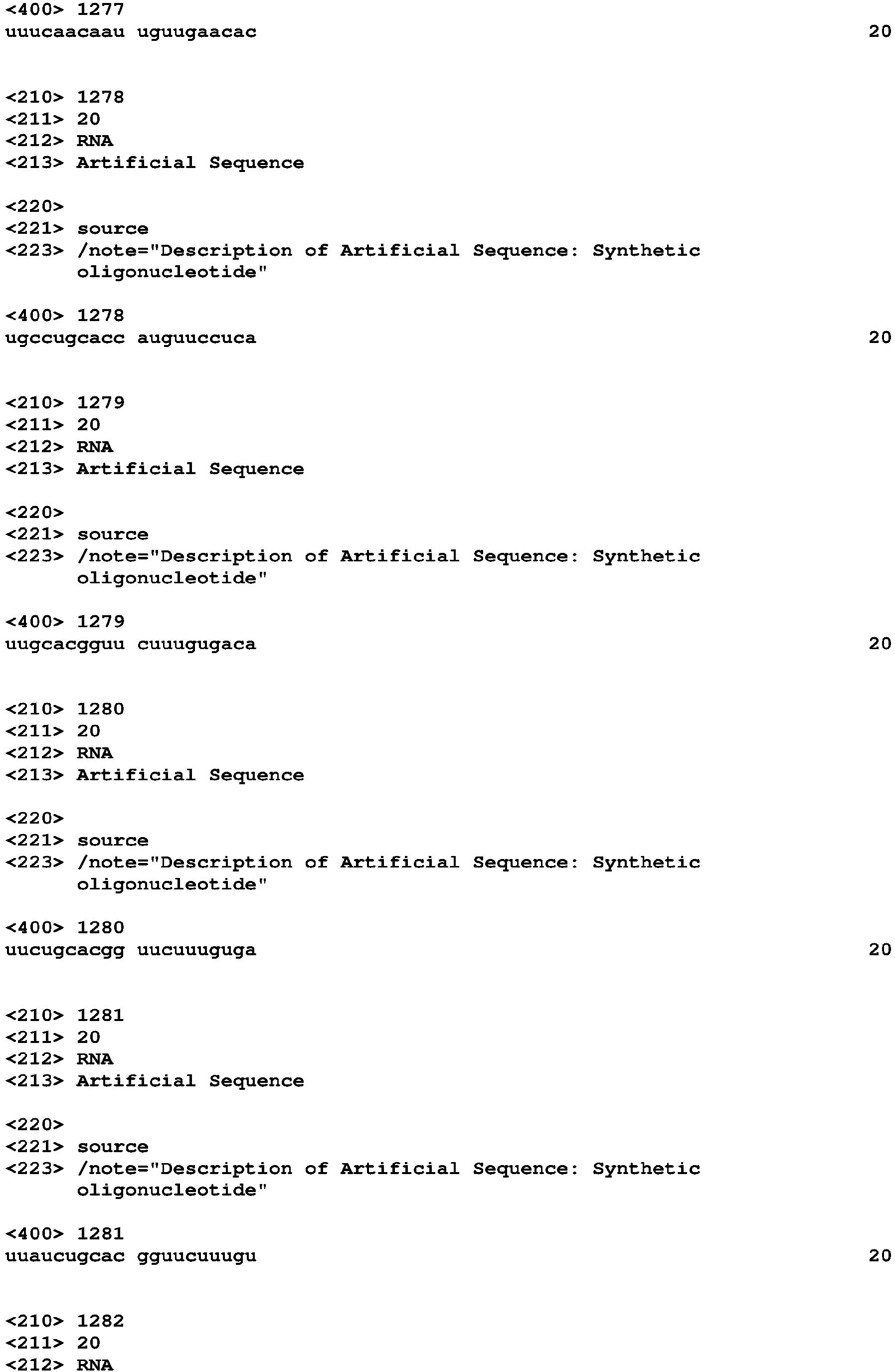 <400> 1277
uuucaacaau uguugaacac 20

<210> 1278
<211> 20
<212> RNA
<213> Artificial Sequence

<220>
<221> source
<223> /note="Description of Artificial Sequence: Synthetic oligonucleotide"

<400> 1278
ugccugcacc auguuccuca 20

<210> 1279
<211> 20
<212> RNA
<213> Artificial Sequence

<220>
<221> source
<223> /note="Description of Artificial Sequence: Synthetic oligonucleotide"

<400> 1279
uugcacgguu cuuugugaca 20

<210> 1280
<211> 20
<212> RNA
<213> Artificial Sequence

<220>
<221> source
<223> /note="Description of Artificial Sequence: Synthetic oligonucleotide"

<400> 1280
uucugcacgg uucuuuguga 20

<210> 1281
<211> 20
<212> RNA
<213> Artificial Sequence

<220>
<221> source
<223> /note="Description of Artificial Sequence: Synthetic oligonucleotide"

<400> 1281
uuaucugcac gguucuuugu 20

<210> 1282
<211> 20
<212> RNA